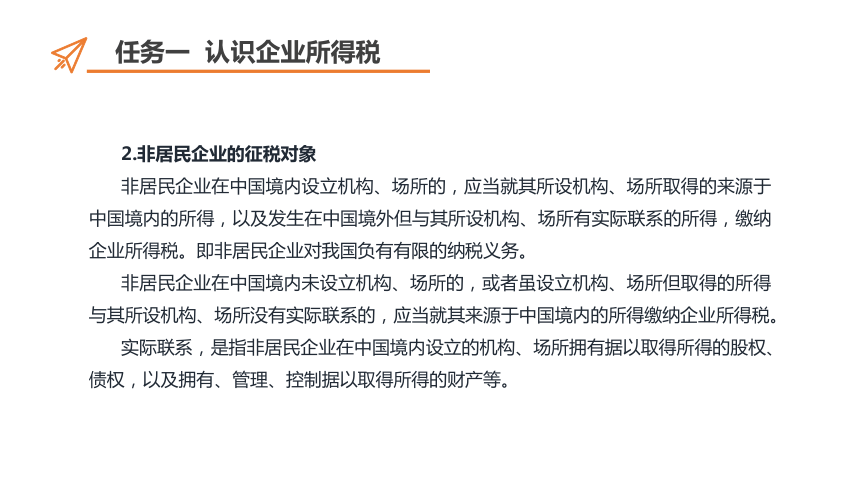 任务一 认识企业所得税

2.非居民企业的征税对象

非居民企业在中国境内设立机构、场所的，应当就其所设机构、场所取得的来源于中国境内的所得，以及发生在中国境外但与其所设机构、场所有实际联系的所得，缴纳企业所得税。即非居民企业对我国负有有限的纳税义务。

非居民企业在中国境内未设立机构、场所的，或者虽设立机构、场所但取得的所得与其所设机构、场所没有实际联系的，应当就其来源于中国境内的所得缴纳企业所得税。

实际联系，是指非居民企业在中国境内设立的机构、场所拥有据以取得所得的股权、债权，以及拥有、管理、控制据以取得所得的财产等。